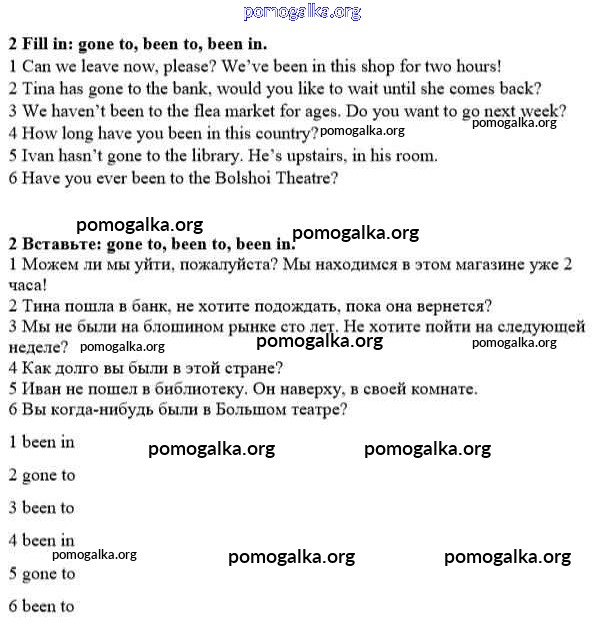 pomogalka.org

**2 Fill in: gone to, been to, been in.**
1 Can we leave now, please? We've been in this shop for two hours!
2 Tina has gone to the bank, would you like to wait until she comes back?
3 We haven't been to the flea market for ages. Do you want to go next week? pomogalka.org
4 How long have you been in this country? pomogalka.org
5 Ivan hasn't gone to the library. He's upstairs, in his room.
6 Have you ever been to the Bolshoi Theatre?

pomogalka.org pomogalka.org

**2 Вставьте: gone to, been to, been in.**
1 Можем ли мы уйти, пожалуйста? Мы находимся в этом магазине уже 2 часа!
2 Тина пошла в банк, не хотите подождать, пока она вернется?
3 Мы не были на блошином рынке сто лет. Не хотите пойти на следующей неделе? pomogalka.org pomogalka.org pomogalka.org
4 Как долго вы были в этой стране?
5 Иван не пошел в библиотеку. Он наверху, в своей комнате.
6 Вы когда-нибудь были в Большом театре?

1 been in pomogalka.org pomogalka.org

2 gone to

3 been to

4 been in pomogalka.org pomogalka.org pomogalka.org

5 gone to

6 been to